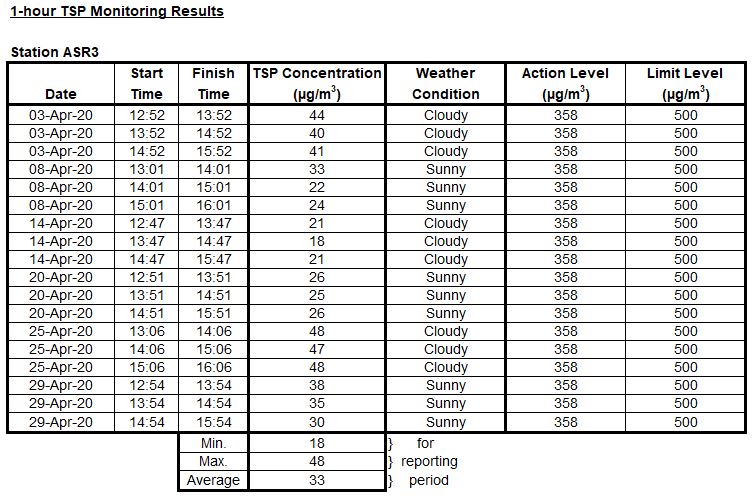 1-hour TSP Monitoring Results

Station ASR3

| Date | Start Time | Finish Time | TSP Concentration ($\mu g/m^3$) | Weather Condition | Action Level ($\mu g/m^3$) | Limit Level ($\mu g/m^3$) |
|---|---|---|---|---|---|---|
| 03-Apr-20 | 12:52 | 13:52 | 44 | Cloudy | 358 | 500 |
| 03-Apr-20 | 13:52 | 14:52 | 40 | Cloudy | 358 | 500 |
| 03-Apr-20 | 14:52 | 15:52 | 41 | Cloudy | 358 | 500 |
| 08-Apr-20 | 13:01 | 14:01 | 33 | Sunny | 358 | 500 |
| 08-Apr-20 | 14:01 | 15:01 | 22 | Sunny | 358 | 500 |
| 08-Apr-20 | 15:01 | 16:01 | 24 | Sunny | 358 | 500 |
| 14-Apr-20 | 12:47 | 13:47 | 21 | Cloudy | 358 | 500 |
| 14-Apr-20 | 13:47 | 14:47 | 18 | Cloudy | 358 | 500 |
| 14-Apr-20 | 14:47 | 15:47 | 21 | Cloudy | 358 | 500 |
| 20-Apr-20 | 12:51 | 13:51 | 26 | Sunny | 358 | 500 |
| 20-Apr-20 | 13:51 | 14:51 | 25 | Sunny | 358 | 500 |
| 20-Apr-20 | 14:51 | 15:51 | 26 | Sunny | 358 | 500 |
| 25-Apr-20 | 13:06 | 14:06 | 48 | Cloudy | 358 | 500 |
| 25-Apr-20 | 14:06 | 15:06 | 47 | Cloudy | 358 | 500 |
| 25-Apr-20 | 15:06 | 16:06 | 48 | Cloudy | 358 | 500 |
| 29-Apr-20 | 12:54 | 13:54 | 38 | Sunny | 358 | 500 |
| 29-Apr-20 | 13:54 | 14:54 | 35 | Sunny | 358 | 500 |
| 29-Apr-20 | 14:54 | 15:54 | 30 | Sunny | 358 | 500 |
| | | Min. | 18 | } for | | |
| | | Max. | 48 | } reporting | | |
| | | Average | 33 | } period | | |